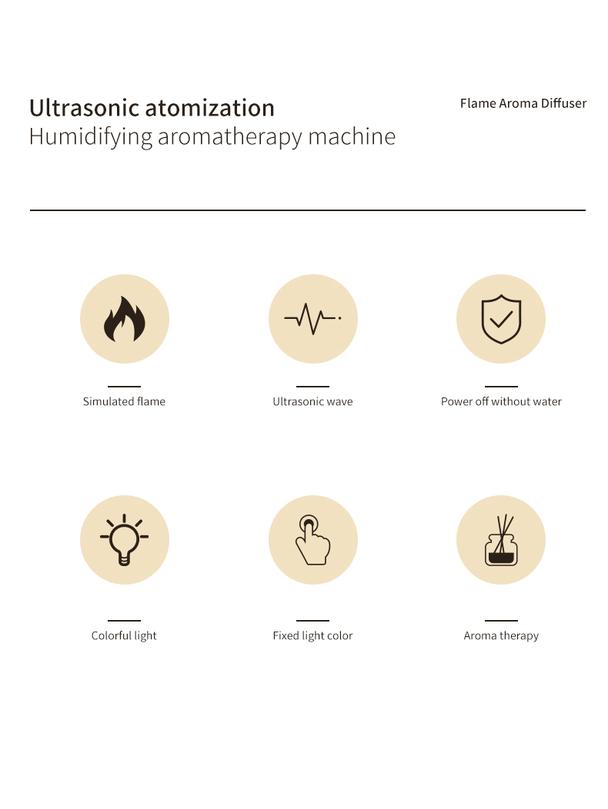 Ultrasonic atomization
Humidifying aromatherapy machine

Flame Aroma Diffuser

Simulated flame

Ultrasonic wave

Power off without water

Colorful light

Fixed light color

Aroma therapy